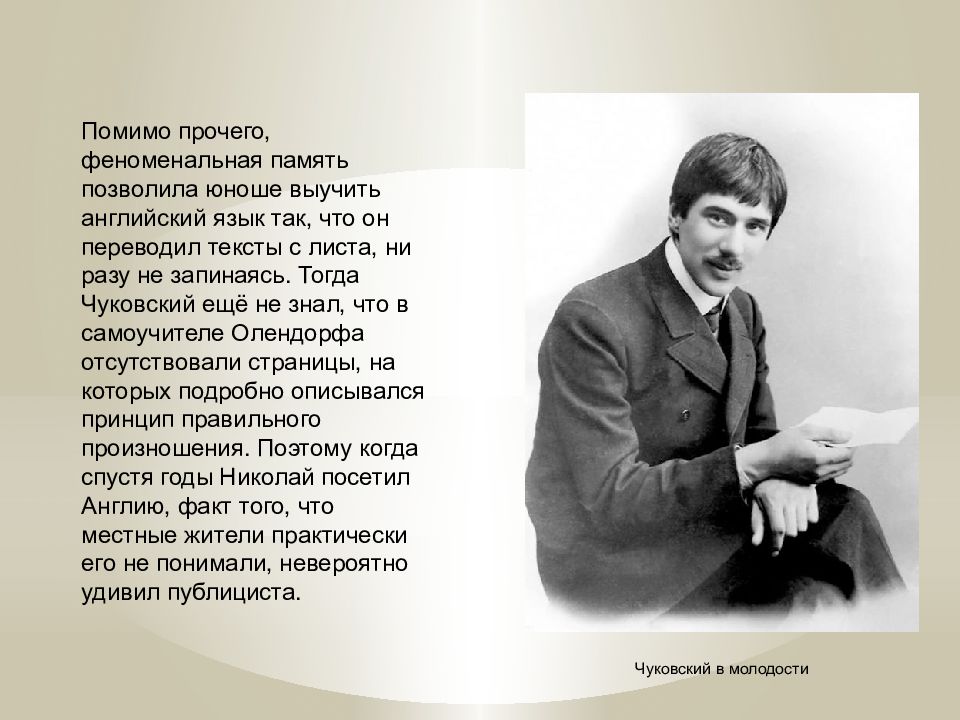 Помимо прочего, феноменальная память позволила юноше выучить английский язык так, что он переводил тексты с листа, ни разу не запинаясь. Тогда Чуковский ещё не знал, что в самоучителе Олендорфа отсутствовали страницы, на которых подробно описывался принцип правильного произношения. Поэтому когда спустя годы Николай посетил Англию, факт того, что местные жители практически его не понимали, невероятно удивил публициста.

Чуковский в молодости